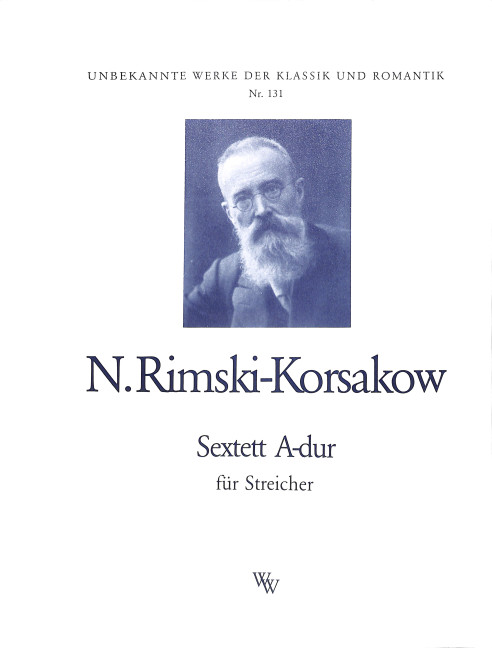 UNBEKANNTE WERKE DER KLASSIK UND ROMANTIK
Nr. 131

N. Rimski-Korsakow

Sextett A-dur
für Streicher

WW